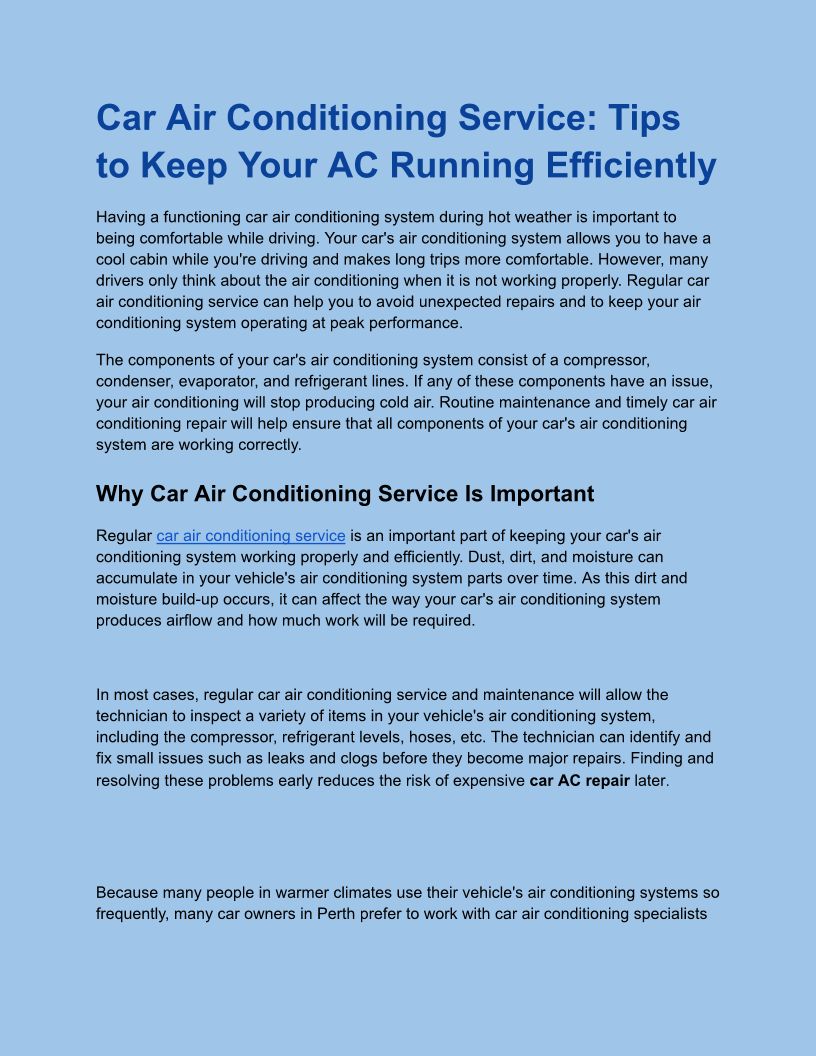 Car Air Conditioning Service: Tips to Keep Your AC Running Efficiently

Having a functioning car air conditioning system during hot weather is important to being comfortable while driving. Your car's air conditioning system allows you to have a cool cabin while you're driving and makes long trips more comfortable. However, many drivers only think about the air conditioning when it is not working properly. Regular car air conditioning service can help you to avoid unexpected repairs and to keep your air conditioning system operating at peak performance.

The components of your car's air conditioning system consist of a compressor, condenser, evaporator, and refrigerant lines. If any of these components have an issue, your air conditioning will stop producing cold air. Routine maintenance and timely car air conditioning repair will help ensure that all components of your car's air conditioning system are working correctly.

Why Car Air Conditioning Service Is Important

Regular car air conditioning service is an important part of keeping your car's air conditioning system working properly and efficiently. Dust, dirt, and moisture can accumulate in your vehicle's air conditioning system parts over time. As this dirt and moisture build-up occurs, it can affect the way your car's air conditioning system produces airflow and how much work will be required.

In most cases, regular car air conditioning service and maintenance will allow the technician to inspect a variety of items in your vehicle's air conditioning system, including the compressor, refrigerant levels, hoses, etc. The technician can identify and fix small issues such as leaks and clogs before they become major repairs. Finding and resolving these problems early reduces the risk of expensive car AC repair later.

Because many people in warmer climates use their vehicle's air conditioning systems so frequently, many car owners in Perth prefer to work with car air conditioning specialists